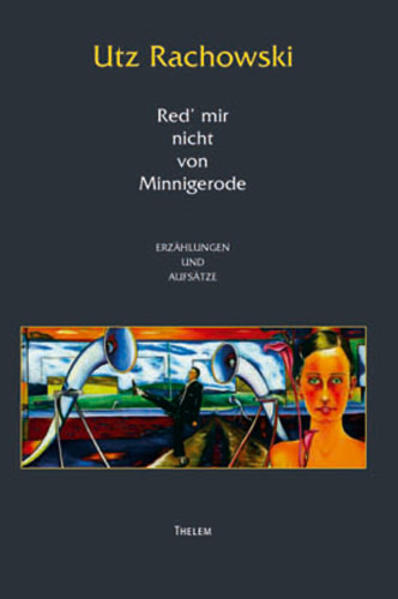 Utz Rachowski

Red' mir nicht von Minnigerode

ERZÄHLUNGEN
UND
AUFSÄTZE

THELEM